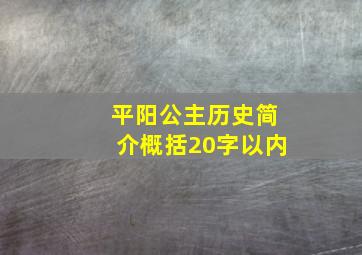 平阳公主历史简介概括20字以内